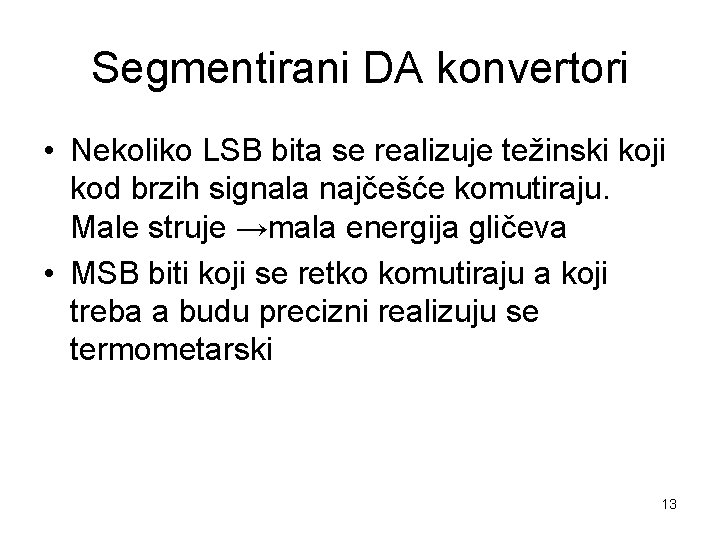 Segmentirani DA konvertori

• Nekoliko LSB bita se realizuje težinski koji kod brzih signala najčešće komutiraju. Male struje →mala energija gličeva

• MSB biti koji se retko komutiraju a koji treba a budu precizni realizuju se termometarski

13